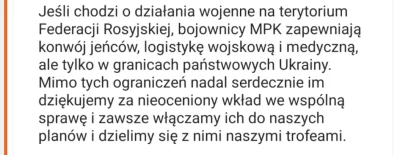 Jeśli chodzi o działania wojenne na terytorium Federacji Rosyjskiej, bojownicy MPK zapewniają konwój jeńców, logistykę wojskową i medyczną, ale tylko w granicach państwowych Ukrainy. Mimo tych ograniczeń nadal serdecznie im dziękujemy za nieoceniony wkład we wspólną sprawę i zawsze włączamy ich do naszych planów i dzielimy się z nimi naszymi trofeami.